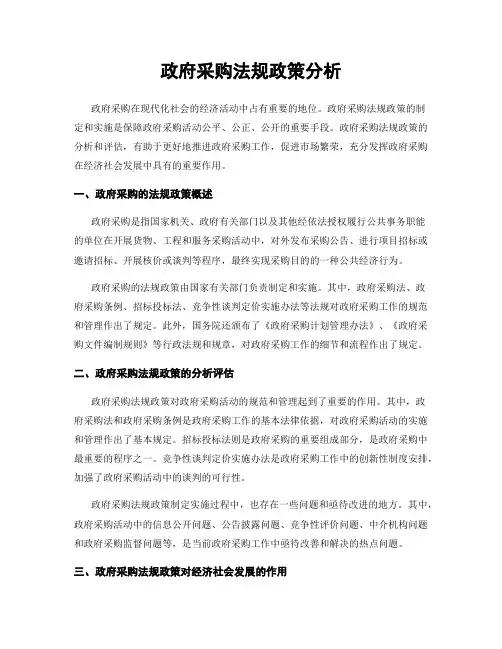 政府采购法规政策分析

政府采购在现代化社会的经济活动中占有重要的地位。政府采购法规政策的制定和实施是保障政府采购活动公平、公正、公开的重要手段。政府采购法规政策的分析和评估，有助于更好地推进政府采购工作，促进市场繁荣，充分发挥政府采购在经济社会发展中具有的重要作用。

一、政府采购的法规政策概述

政府采购是指国家机关、政府有关部门以及其他经依法授权履行公共事务职能的单位在开展货物、工程和服务采购活动中，对外发布采购公告、进行项目招标或邀请招标、开展核价或谈判等程序，最终实现采购目的的一种公共经济行为。

政府采购的法规政策由国家有关部门负责制定和实施。其中，政府采购法、政府采购条例、招标投标法、竞争性谈判定价实施办法等法规对政府采购工作的规范和管理作出了规定。此外，国务院还颁布了《政府采购计划管理办法》、《政府采购文件编制规则》等行政法规和规章，对政府采购工作的细节和流程作出了规定。

二、政府采购法规政策的分析评估

政府采购法规政策对政府采购活动的规范和管理起到了重要的作用。其中，政府采购法和政府采购条例是政府采购工作的基本法律依据，对政府采购活动的实施和管理作出了基本规定。招标投标法则是政府采购的重要组成部分，是政府采购中最重要的程序之一。竞争性谈判定价实施办法是政府采购工作中的创新性制度安排，加强了政府采购活动中的谈判的可行性。

政府采购法规政策制定实施过程中，也存在一些问题和亟待改进的地方。其中，政府采购活动中的信息公开问题、公告披露问题、竞争性评价问题、中介机构问题和政府采购监督问题等，是当前政府采购工作中亟待改善和解决的热点问题。

三、政府采购法规政策对经济社会发展的作用